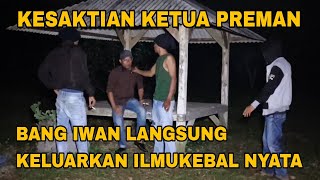 KESAKTIAN KETUA PREMAN

BANG IWAN LANGSUNG KELUARKAN ILMUKEBAL NYATA